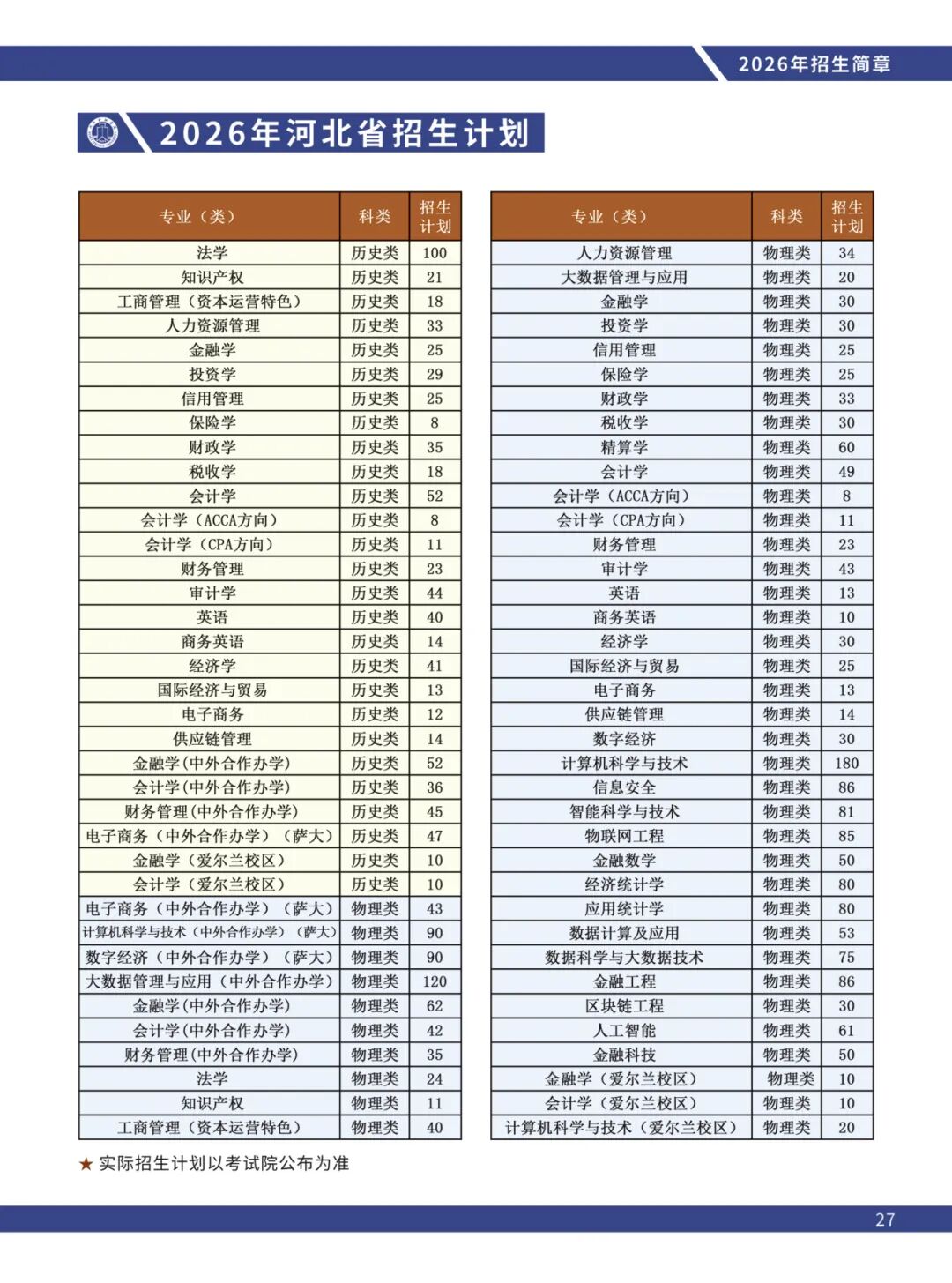 2026年招生简章

2026年河北省招生计划

| 专业（类） | 科类 | 招生计划 |
|---|---|---|
| 法学 | 历史类 | 100 |
| 知识产权 | 历史类 | 21 |
| 工商管理（资本运营特色） | 历史类 | 18 |
| 人力资源管理 | 历史类 | 33 |
| 金融学 | 历史类 | 25 |
| 投资学 | 历史类 | 29 |
| 信用管理 | 历史类 | 25 |
| 保险学 | 历史类 | 8 |
| 财政学 | 历史类 | 35 |
| 税收学 | 历史类 | 18 |
| 会计学 | 历史类 | 52 |
| 会计学（ACCA方向） | 历史类 | 8 |
| 会计学（CPA方向） | 历史类 | 11 |
| 财务管理 | 历史类 | 23 |
| 审计学 | 历史类 | 44 |
| 英语 | 历史类 | 40 |
| 商务英语 | 历史类 | 14 |
| 经济学 | 历史类 | 41 |
| 国际经济与贸易 | 历史类 | 13 |
| 电子商务 | 历史类 | 12 |
| 供应链管理 | 历史类 | 14 |
| 金融学(中外合作办学) | 历史类 | 52 |
| 会计学(中外合作办学) | 历史类 | 36 |
| 财务管理(中外合作办学) | 历史类 | 45 |
| 电子商务（中外合作办学）（萨大） | 历史类 | 47 |
| 金融学（爱尔兰校区） | 历史类 | 10 |
| 会计学（爱尔兰校区） | 历史类 | 10 |
| 电子商务（中外合作办学）（萨大） | 物理类 | 43 |
| 计算机科学与技术（中外合作办学）（萨大） | 物理类 | 90 |
| 数字经济（中外合作办学）（萨大） | 物理类 | 90 |
| 大数据管理与应用（中外合作办学） | 物理类 | 120 |
| 金融学(中外合作办学) | 物理类 | 62 |
| 会计学(中外合作办学) | 物理类 | 42 |
| 财务管理(中外合作办学) | 物理类 | 35 |
| 法学 | 物理类 | 24 |
| 知识产权 | 物理类 | 11 |
| 工商管理（资本运营特色） | 物理类 | 40 |

| 专业（类） | 科类 | 招生计划 |
|---|---|---|
| 人力资源管理 | 物理类 | 34 |
| 大数据管理与应用 | 物理类 | 20 |
| 金融学 | 物理类 | 30 |
| 投资学 | 物理类 | 30 |
| 信用管理 | 物理类 | 25 |
| 保险学 | 物理类 | 25 |
| 财政学 | 物理类 | 33 |
| 税收学 | 物理类 | 30 |
| 精算学 | 物理类 | 60 |
| 会计学 | 物理类 | 49 |
| 会计学（ACCA方向） | 物理类 | 8 |
| 会计学（CPA方向） | 物理类 | 11 |
| 财务管理 | 物理类 | 23 |
| 审计学 | 物理类 | 43 |
| 英语 | 物理类 | 13 |
| 商务英语 | 物理类 | 10 |
| 经济学 | 物理类 | 30 |
| 国际经济与贸易 | 物理类 | 25 |
| 电子商务 | 物理类 | 13 |
| 供应链管理 | 物理类 | 14 |
| 数字经济 | 物理类 | 30 |
| 计算机科学与技术 | 物理类 | 180 |
| 信息安全 | 物理类 | 86 |
| 智能科学与技术 | 物理类 | 81 |
| 物联网工程 | 物理类 | 85 |
| 金融数学 | 物理类 | 50 |
| 经济统计学 | 物理类 | 80 |
| 应用统计学 | 物理类 | 80 |
| 数据计算及应用 | 物理类 | 53 |
| 数据科学与大数据技术 | 物理类 | 75 |
| 金融工程 | 物理类 | 86 |
| 区块链工程 | 物理类 | 30 |
| 人工智能 | 物理类 | 61 |
| 金融科技 | 物理类 | 50 |
| 金融学（爱尔兰校区） | 物理类 | 10 |
| 会计学（爱尔兰校区） | 物理类 | 10 |
| 计算机科学与技术（爱尔兰校区） | 物理类 | 20 |

★ 实际招生计划以考试院公布为准

27